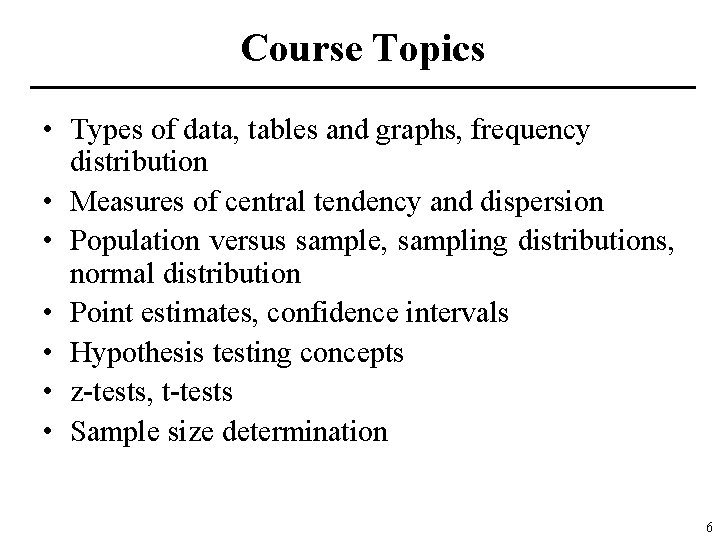 Course Topics

• Types of data, tables and graphs, frequency distribution
• Measures of central tendency and dispersion
• Population versus sample, sampling distributions, normal distribution
• Point estimates, confidence intervals
• Hypothesis testing concepts
• z-tests, t-tests
• Sample size determination

6